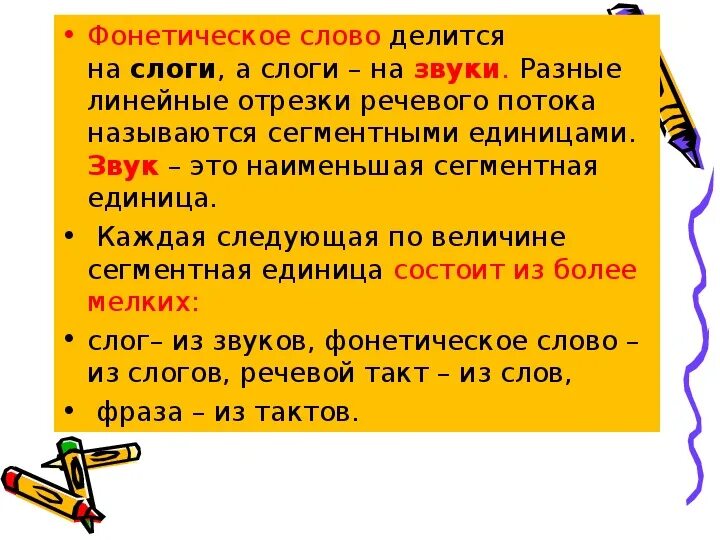 • Фонетическое слово делится на слоги, а слоги – на звуки. Разные линейные отрезки речевого потока называются сегментными единицами. Звук – это наименьшая сегментная единица.

• Каждая следующая по величине сегментная единица состоит из более мелких:

• слог– из звуков, фонетическое слово – из слогов, речевой такт – из слов,

• фраза – из тактов.